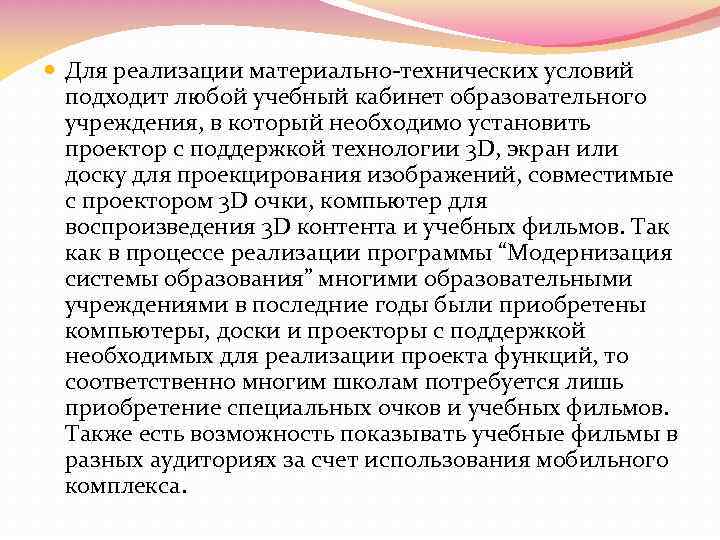 Для реализации материально-технических условий подходит любой учебный кабинет образовательного учреждения, в который необходимо установить проектор с поддержкой технологии 3D, экран или доску для проецирования изображений, совместимые с проектором 3D очки, компьютер для воспроизведения 3D контента и учебных фильмов. Так как в процессе реализации программы “Модернизация системы образования” многими образовательными учреждениями в последние годы были приобретены компьютеры, доски и проекторы с поддержкой необходимых для реализации проекта функций, то соответственно многим школам потребуется лишь приобретение специальных очков и учебных фильмов. Также есть возможность показывать учебные фильмы в разных аудиториях за счет использования мобильного комплекса.